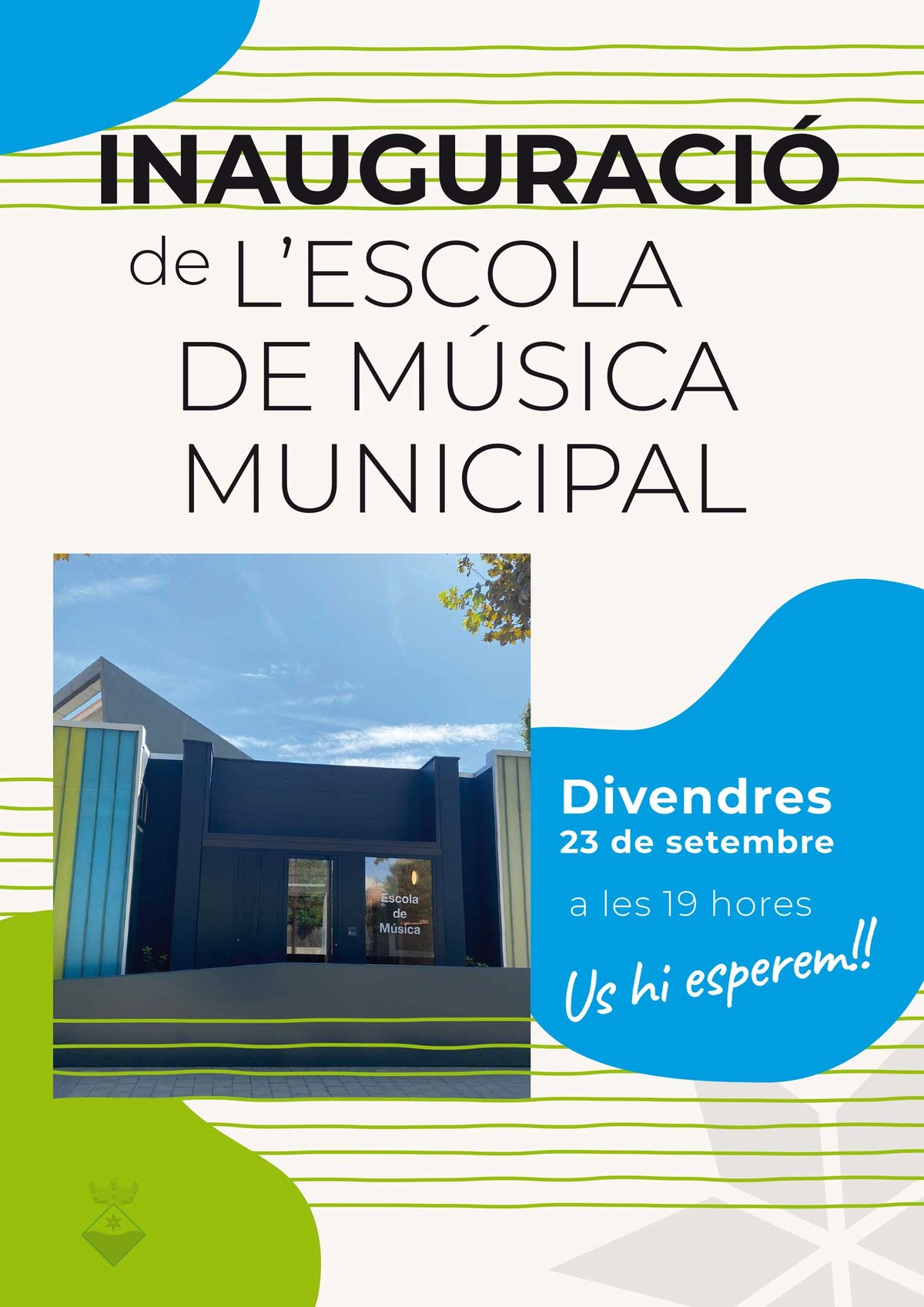 INAUGURACIÓ

de L'ESCOLA DE MÚSICA MUNICIPAL

Escola de Música

Divendres
23 de setembre

a les 19 hores

Us hi esperem!!